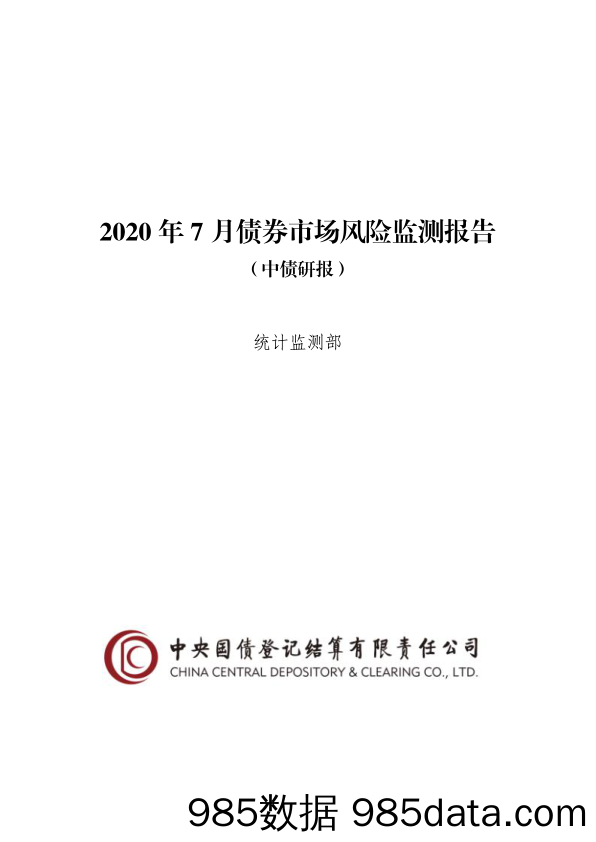 2020 年 7 月债券市场风险监测报告

（中债研报）

统计监测部

中央国债登记结算有限责任公司
CHINA CENTRAL DEPOSITORY & CLEARING CO., LTD.

985数据 985data.com